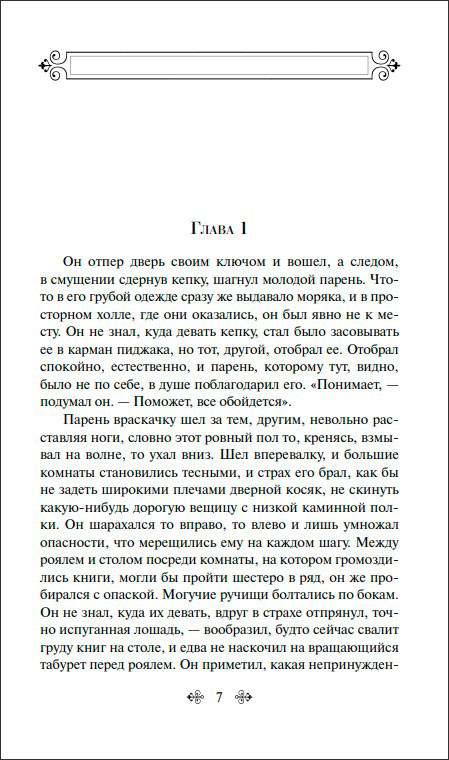 Глава 1

Он отпер дверь своим ключом и вошел, а следом, в смущении сдернув кепку, шагнул молодой парень. Что-то в его грубой одежде сразу же выдавало моряка, и в просторном холле, где они оказались, он был явно не к месту. Он не знал, куда девать кепку, стал было засовывать ее в карман пиджака, но тот, другой, отобрал ее. Отобрал спокойно, естественно, и парень, которому тут, видно, было не по себе, в душе поблагодарил его. «Понимает, — подумал он. — Поможет, все обойдется».

Парень враскачку шел за тем, другим, невольно расставляя ноги, словно этот ровный пол то, кренясь, взмывал на волне, то ухал вниз. Шел вперевалку, и большие комнаты становились тесными, и страх его брал, как бы не задеть широкими плечами дверной косяк, не скинуть какую-нибудь дорогую вещицу с низкой каминной полки. Он шарахался то вправо, то влево и лишь умножал опасности, что мерещились ему на каждом шагу. Между роялем и столом посреди комнаты, на котором громоздились книги, могли бы пройти шестеро в ряд, он же пробирался с опаской. Могучие ручищи болтались по бокам. Он не знал, куда их девать, вдруг в страхе отпрянул, точно испуганная лошадь, — вообразил, будто сейчас свалит груду книг на столе, и едва не наскочил на вращающийся табурет перед роялем. Он приметил, какая непринужден-

7